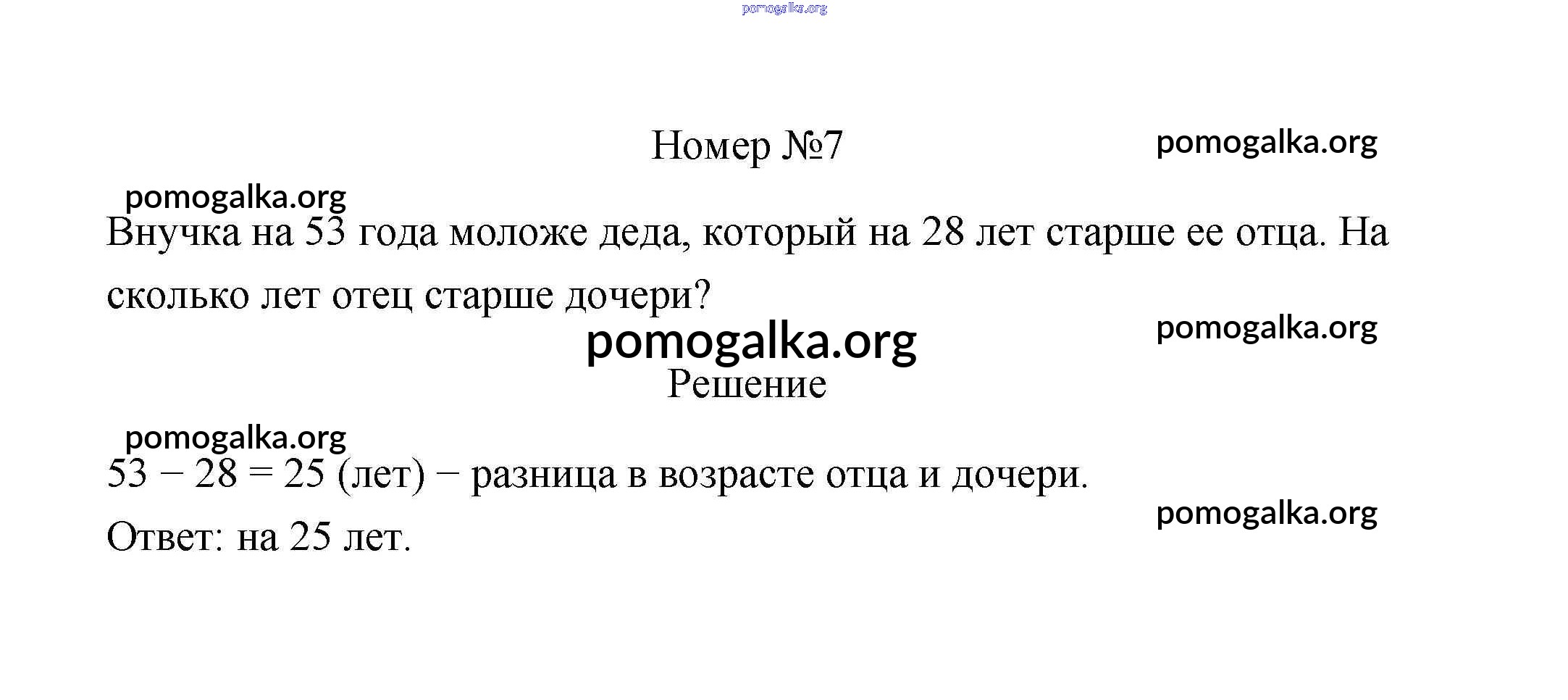 Номер №7

Внучка на 53 года моложе деда, который на 28 лет старше ее отца. На сколько лет отец старше дочери?

Решение

$53 - 28 = 25$ (лет) − разница в возрасте отца и дочери.

Ответ: на 25 лет.

pomogalka.org